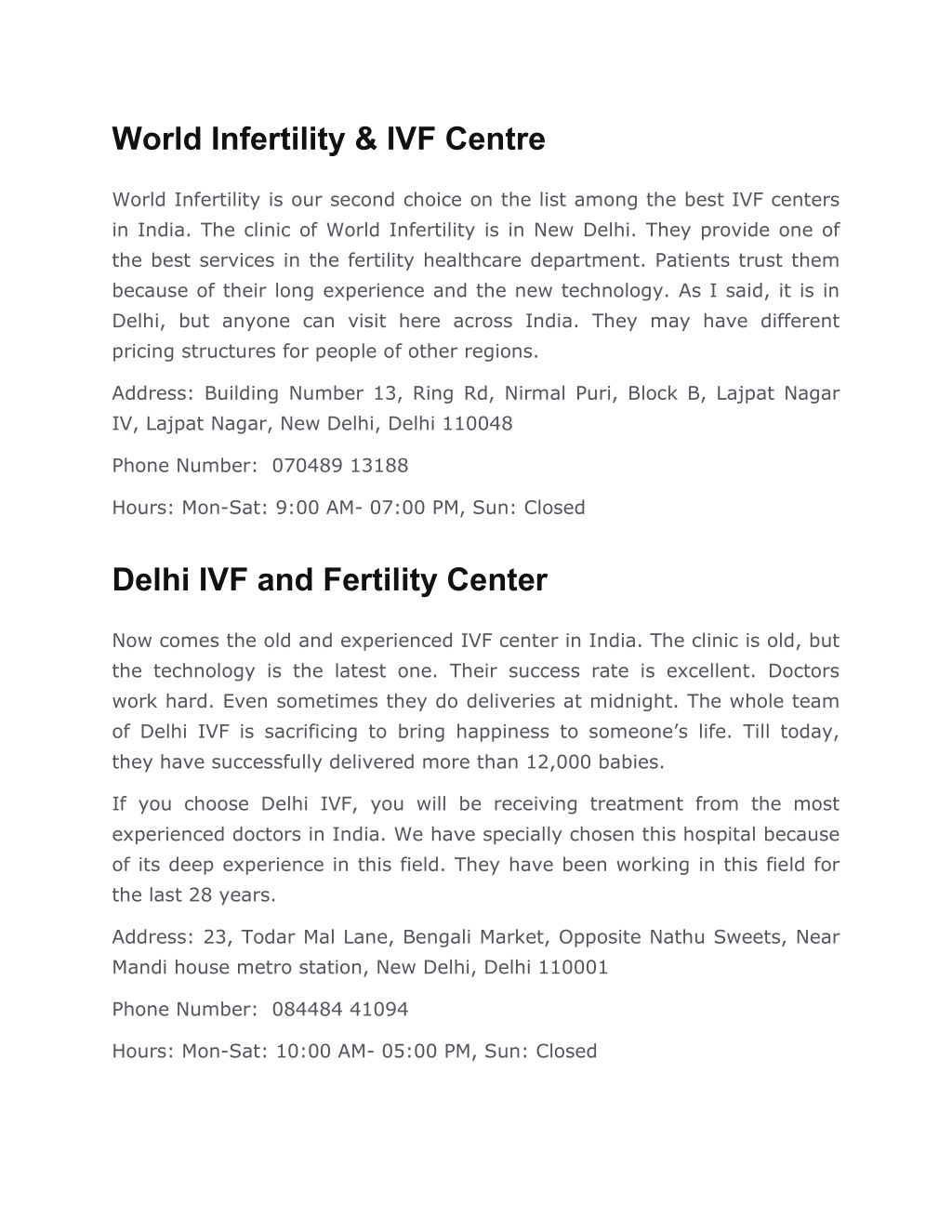 World Infertility & IVF Centre

World Infertility is our second choice on the list among the best IVF centers in India. The clinic of World Infertility is in New Delhi. They provide one of the best services in the fertility healthcare department. Patients trust them because of their long experience and the new technology. As I said, it is in Delhi, but anyone can visit here across India. They may have different pricing structures for people of other regions.

Address: Building Number 13, Ring Rd, Nirmal Puri, Block B, Lajpat Nagar IV, Lajpat Nagar, New Delhi, Delhi 110048

Phone Number: 070489 13188

Hours: Mon-Sat: 9:00 AM- 07:00 PM, Sun: Closed

Delhi IVF and Fertility Center

Now comes the old and experienced IVF center in India. The clinic is old, but the technology is the latest one. Their success rate is excellent. Doctors work hard. Even sometimes they do deliveries at midnight. The whole team of Delhi IVF is sacrificing to bring happiness to someone's life. Till today, they have successfully delivered more than 12,000 babies.

If you choose Delhi IVF, you will be receiving treatment from the most experienced doctors in India. We have specially chosen this hospital because of its deep experience in this field. They have been working in this field for the last 28 years.

Address: 23, Todar Mal Lane, Bengali Market, Opposite Nathu Sweets, Near Mandi house metro station, New Delhi, Delhi 110001

Phone Number: 084484 41094

Hours: Mon-Sat: 10:00 AM- 05:00 PM, Sun: Closed